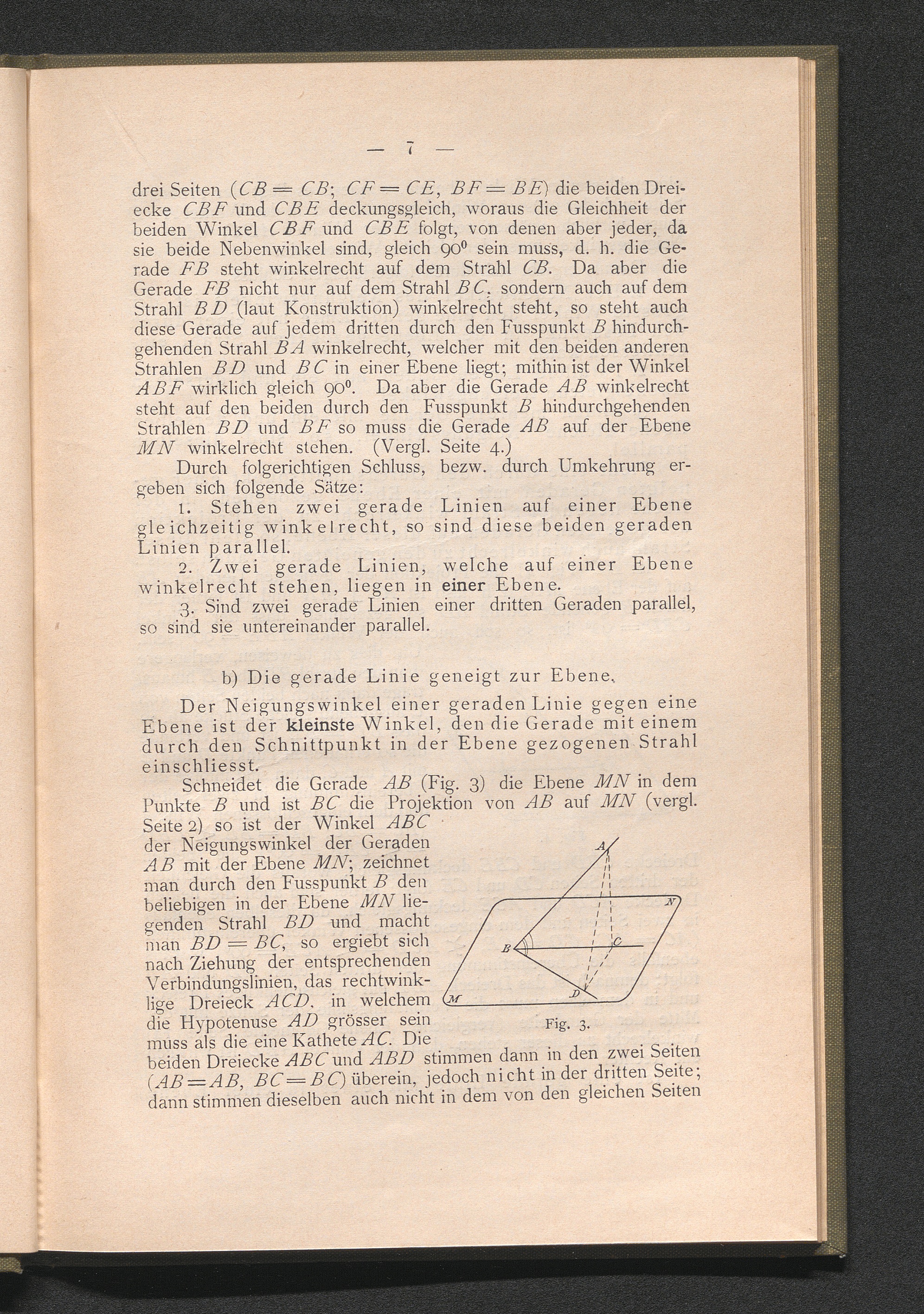 — 7 —

drei Seiten ($CB = CB$; $CF = CE$, $BF = BE$) die beiden Dreiecke $CBF$ und $CBE$ deckungsgleich, woraus die Gleichheit der beiden Winkel $CBF$ und $CBE$ folgt, von denen aber jeder, da sie beide Nebenwinkel sind, gleich $90^0$ sein muss, d. h. die Gerade $FB$ steht winkelrecht auf dem Strahl $CB$. Da aber die Gerade $FB$ nicht nur auf dem Strahl $BC$, sondern auch auf dem Strahl $BD$ (laut Konstruktion) winkelrecht steht, so steht auch diese Gerade auf jedem dritten durch den Fusspunkt $B$ hindurchgehenden Strahl $BA$ winkelrecht, welcher mit den beiden anderen Strahlen $BD$ und $BC$ in einer Ebene liegt; mithin ist der Winkel $ABF$ wirklich gleich $90^0$. Da aber die Gerade $AB$ winkelrecht steht auf den beiden durch den Fusspunkt $B$ hindurchgehenden Strahlen $BD$ und $BF$ so muss die Gerade $AB$ auf der Ebene $MN$ winkelrecht stehen. (Vergl. Seite 4.)

Durch folgerichtigen Schluss, bezw. durch Umkehrung ergeben sich folgende Sätze:

1. Stehen zwei gerade Linien auf einer Ebene gleichzeitig winkelrecht, so sind diese beiden geraden Linien parallel.

2. Zwei gerade Linien, welche auf einer Ebene winkelrecht stehen, liegen in einer Ebene.

3. Sind zwei gerade Linien einer dritten Geraden parallel, so sind sie untereinander parallel.

b) Die gerade Linie geneigt zur Ebene.

Der Neigungswinkel einer geraden Linie gegen eine Ebene ist der kleinste Winkel, den die Gerade mit einem durch den Schnittpunkt in der Ebene gezogenen Strahl einschliesst.

Schneidet die Gerade $AB$ (Fig. 3) die Ebene $MN$ in dem Punkte $B$ und ist $BC$ die Projektion von $AB$ auf $MN$ (vergl. Seite 2) so ist der Winkel $ABC$ der Neigungswinkel der Geraden $AB$ mit der Ebene $MN$; zeichnet man durch den Fusspunkt $B$ den beliebigen in der Ebene $MN$ liegenden Strahl $BD$ und macht man $BD = BC$, so ergiebt sich nach Ziehung der entsprechenden Verbindungslinien, das rechtwinklige Dreieck $ACD$, in welchem die Hypotenuse $AD$ grösser sein muss als die eine Kathete $AC$. Die beiden Dreiecke $ABC$ und $ABD$ stimmen dann in den zwei Seiten ($AB = AB$, $BC = BC$) überein, jedoch nicht in der dritten Seite; dann stimmen dieselben auch nicht in dem von den gleichen Seiten

A
N
B
C
D
M
Fig. 3.